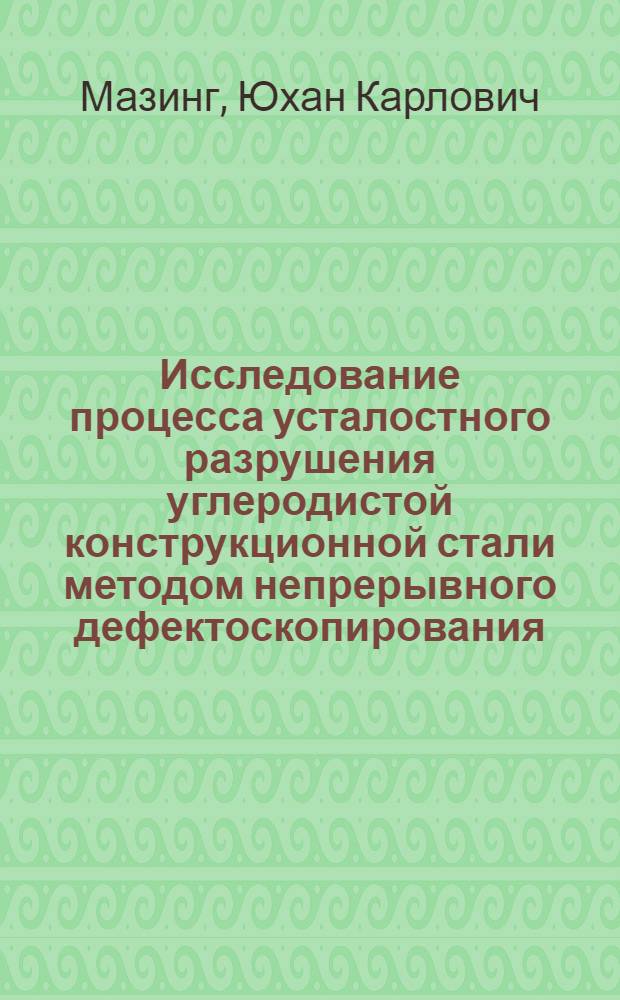 Мазинг, Юхан Карлович

Исследование процесса усталостного разрушения углеродистой конструкционной стали методом непрерывного дефектоскопирования